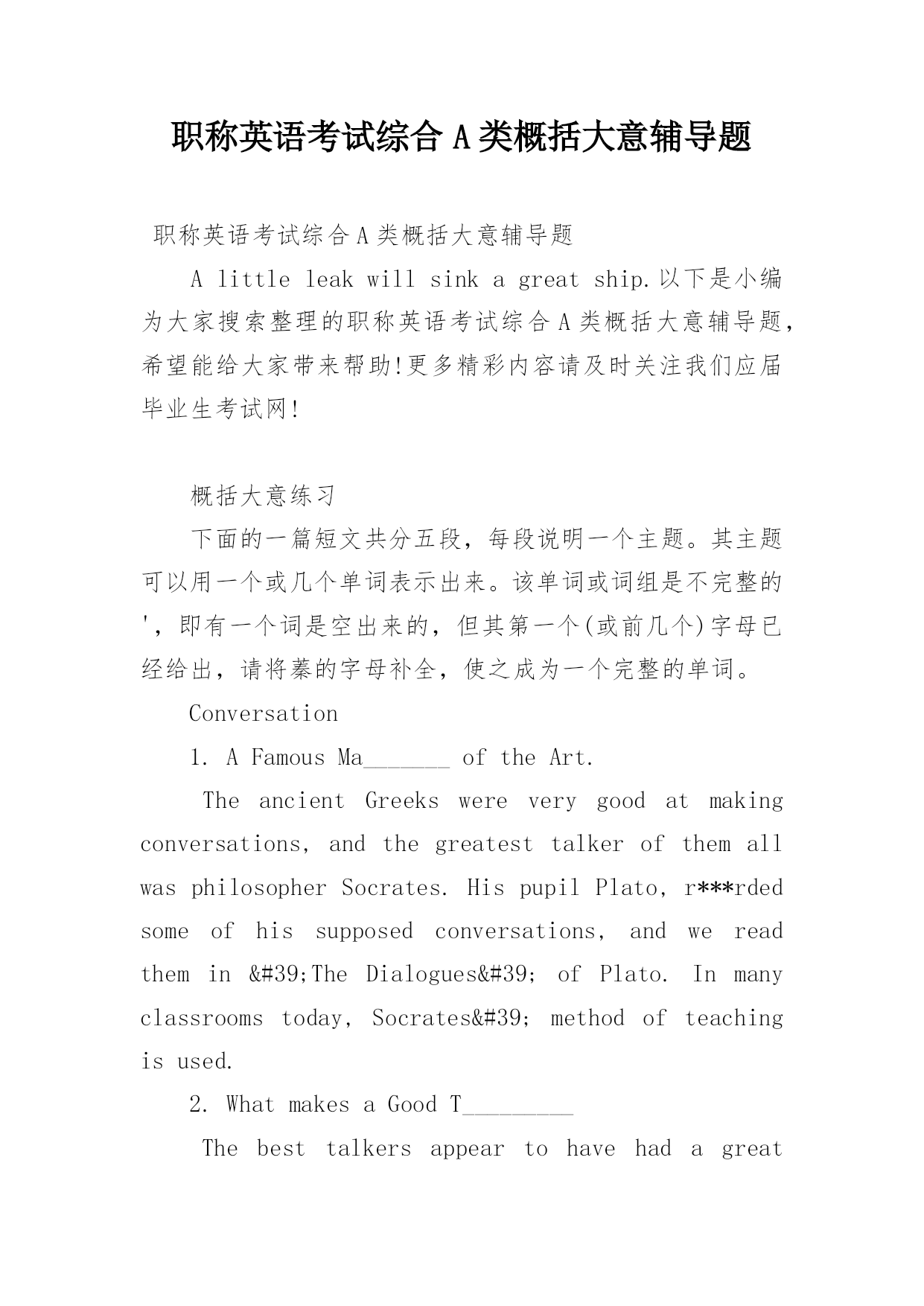 职称英语考试综合 A 类概括大意辅导题

职称英语考试综合 A 类概括大意辅导题

A little leak will sink a great ship.以下是小编为大家搜索整理的职称英语考试综合 A 类概括大意辅导题，希望能给大家带来帮助!更多精彩内容请及时关注我们应届毕业生考试网!

概括大意练习

下面的一篇短文共分五段，每段说明一个主题。其主题可以用一个或几个单词表示出来。该单词或词组是不完整的'，即有一个词是空出来的，但其第一个(或前几个)字母已经给出，请将綦的字母补全，使之成为一个完整的单词。

Conversation

1. A Famous Ma_______ of the Art.

The ancient Greeks were very good at making conversations, and the greatest talker of them all was philosopher Socrates. His pupil Plato, r***rded some of his supposed conversations, and we read them in &#39;The Dialogues&#39; of Plato. In many classrooms today, Socrates&#39; method of teaching is used.

2. What makes a Good T_________

The best talkers appear to have had a great